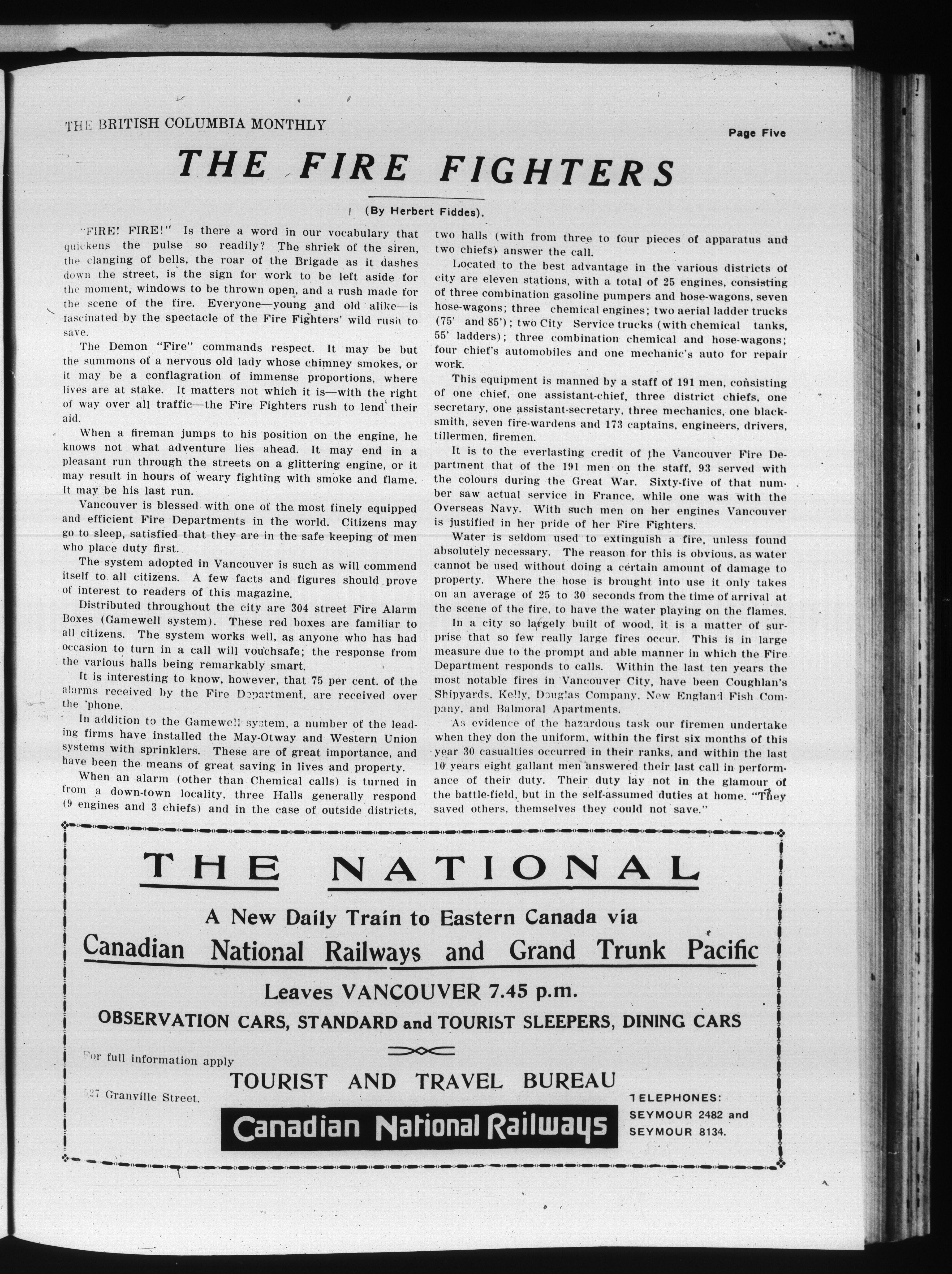 THE BRITISH COLUMBIA MONTHLY

Page Five

THE FIRE FIGHTERS

(By Herbert Fiddes).

"FIRE! FIRE!" Is there a word in our vocabulary that quickens the pulse so readily? The shriek of the siren, the clanging of bells, the roar of the Brigade as it dashes down the street, is the sign for work to be left aside for the moment, windows to be thrown open, and a rush made for the scene of the fire. Everyone—young and old alike—is fascinated by the spectacle of the Fire Fighters' wild rush to save.

The Demon "Fire" commands respect. It may be but the summons of a nervous old lady whose chimney smokes, or it may be a conflagration of immense proportions, where lives are at stake. It matters not which it is—with the right of way over all traffic—the Fire Fighters rush to lend their aid.

When a fireman jumps to his position on the engine, he knows not what adventure lies ahead. It may end in a pleasant run through the streets on a glittering engine, or it may result in hours of weary fighting with smoke and flame. It may be his last run.

Vancouver is blessed with one of the most finely equipped and efficient Fire Departments in the world. Citizens may go to sleep, satisfied that they are in the safe keeping of men who place duty first.

The system adopted in Vancouver is such as will commend itself to all citizens. A few facts and figures should prove of interest to readers of this magazine.

Distributed throughout the city are 304 street Fire Alarm Boxes (Gamewell system). These red boxes are familiar to all citizens. The system works well, as anyone who has had occasion to turn in a call will vouchsafe; the response from the various halls being remarkably smart.

It is interesting to know, however, that 75 per cent. of the alarms received by the Fire Department, are received over the 'phone.

In addition to the Gamewell system, a number of the leading firms have installed the May-Otway and Western Union systems with sprinklers. These are of great importance, and have been the means of great saving in lives and property.

When an alarm (other than Chemical calls) is turned in from a down-town locality, three Halls generally respond (9 engines and 3 chiefs) and in the case of outside districts, two halls (with from three to four pieces of apparatus and two chiefs) answer the call.

Located to the best advantage in the various districts of city are eleven stations, with a total of 25 engines, consisting of three combination gasoline pumpers and hose-wagons, seven hose-wagons; three chemical engines; two aerial ladder trucks (75' and 85'); two City Service trucks (with chemical tanks, 55' ladders); three combination chemical and hose-wagons; four chief's automobiles and one mechanic's auto for repair work.

This equipment is manned by a staff of 191 men, consisting of one chief, one assistant-chief, three district chiefs, one secretary, one assistant-secretary, three mechanics, one blacksmith, seven fire-wardens and 173 captains, engineers, drivers, tillermen, firemen.

It is to the everlasting credit of the Vancouver Fire Department that of the 191 men on the staff, 93 served with the colours during the Great War. Sixty-five of that number saw actual service in France, while one was with the Overseas Navy. With such men on her engines Vancouver is justified in her pride of her Fire Fighters.

Water is seldom used to extinguish a fire, unless found absolutely necessary. The reason for this is obvious, as water cannot be used without doing a certain amount of damage to property. Where the hose is brought into use it only takes on an average of 25 to 30 seconds from the time of arrival at the scene of the fire, to have the water playing on the flames.

In a city so largely built of wood, it is a matter of surprise that so few really large fires occur. This is in large measure due to the prompt and able manner in which the Fire Department responds to calls. Within the last ten years the most notable fires in Vancouver City, have been Coughlan's Shipyards, Kelly, Douglas Company, New England Fish Company, and Balmoral Apartments.

As evidence of the hazardous task our firemen undertake when they don the uniform, within the first six months of this year 30 casualties occurred in their ranks, and within the last 10 years eight gallant men answered their last call in performance of their duty. Their duty lay not in the glamour of the battle-field, but in the self-assumed duties at home. "They saved others, themselves they could not save."

THE NATIONAL

A New Daily Train to Eastern Canada via

Canadian National Railways and Grand Trunk Pacific

Leaves VANCOUVER 7.45 p.m.

OBSERVATION CARS, STANDARD and TOURIST SLEEPERS, DINING CARS

For full information apply

TOURIST AND TRAVEL BUREAU

527 Granville Street.

Canadian National Railways

TELEPHONES:
SEYMOUR 2482 and
SEYMOUR 8134.